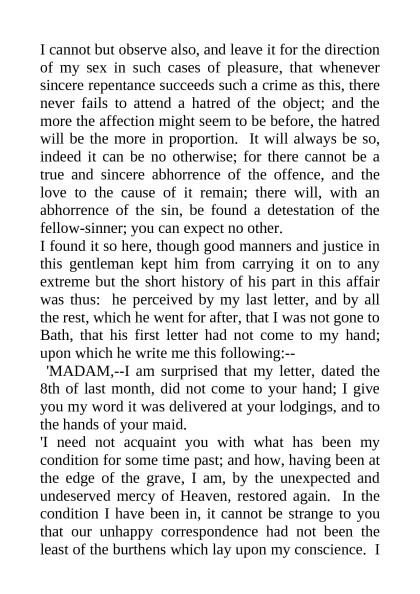 I cannot but observe also, and leave it for the direction of my sex in such cases of pleasure, that whenever sincere repentance succeeds such a crime as this, there never fails to attend a hatred of the object; and the more the affection might seem to be before, the hatred will be the more in proportion. It will always be so, indeed it can be no otherwise; for there cannot be a true and sincere abhorrence of the offence, and the love to the cause of it remain; there will, with an abhorrence of the sin, be found a detestation of the fellow-sinner; you can expect no other.
I found it so here, though good manners and justice in this gentleman kept him from carrying it on to any extreme but the short history of his part in this affair was thus: he perceived by my last letter, and by all the rest, which he went for after, that I was not gone to Bath, that his first letter had not come to my hand; upon which he write me this following:--
'MADAM,--I am surprised that my letter, dated the 8th of last month, did not come to your hand; I give you my word it was delivered at your lodgings, and to the hands of your maid.
'I need not acquaint you with what has been my condition for some time past; and how, having been at the edge of the grave, I am, by the unexpected and undeserved mercy of Heaven, restored again. In the condition I have been in, it cannot be strange to you that our unhappy correspondence had not been the least of the burthens which lay upon my conscience. I